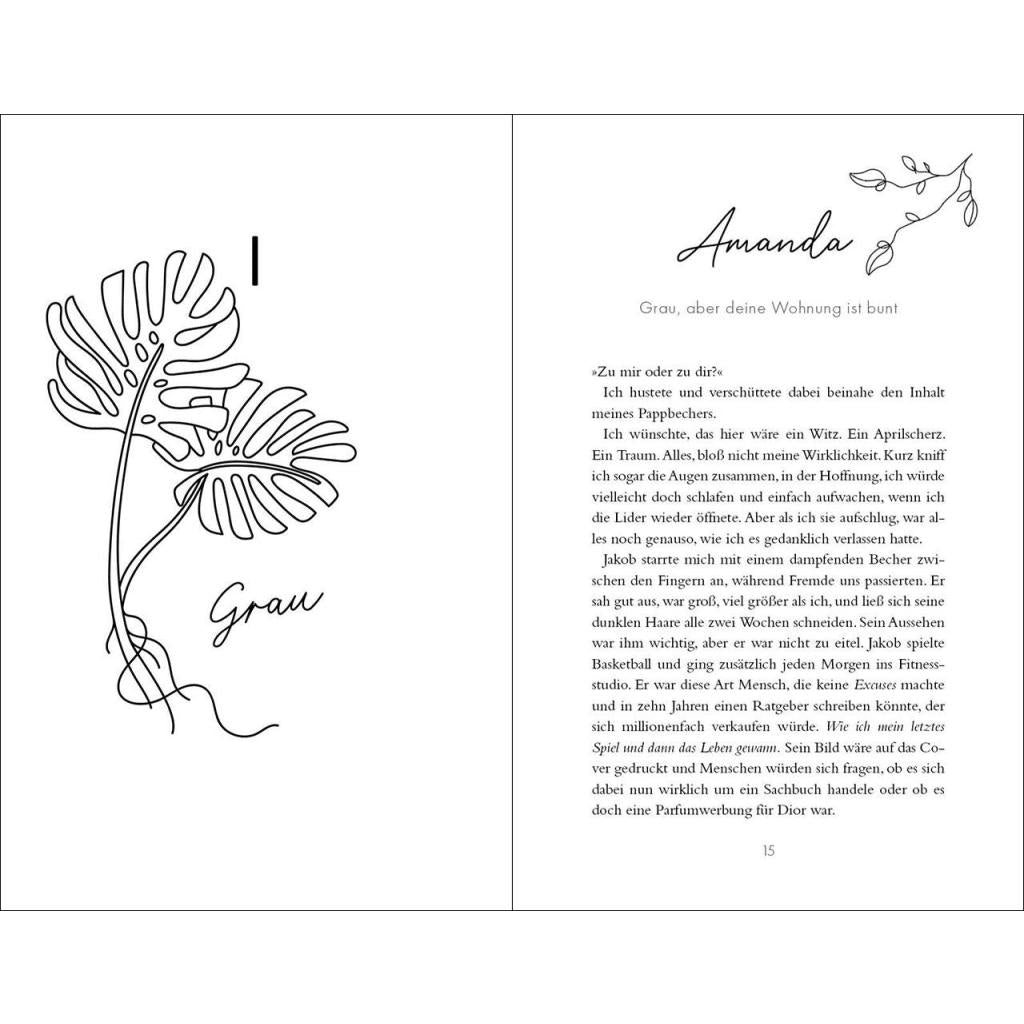 I

Grau

Amanda

Grau, aber deine Wohnung ist bunt

»Zu mir oder zu dir?«

Ich hustete und verschüttete dabei beinahe den Inhalt meines Pappbechers.

Ich wünschte, das hier wäre ein Witz. Ein Aprilscherz. Ein Traum. Alles, bloß nicht meine Wirklichkeit. Kurz kniff ich sogar die Augen zusammen, in der Hoffnung, ich würde vielleicht doch schlafen und einfach aufwachen, wenn ich die Lider wieder öffnete. Aber als ich sie aufschlug, war alles noch genauso, wie ich es gedanklich verlassen hatte.

Jakob starrte mich mit einem dampfenden Becher zwischen den Fingern an, während Fremde uns passierten. Er sah gut aus, war groß, viel größer als ich, und ließ sich seine dunklen Haare alle zwei Wochen schneiden. Sein Aussehen war ihm wichtig, aber er war nicht zu eitel. Jakob spielte Basketball und ging zusätzlich jeden Morgen ins Fitnessstudio. Er war diese Art Mensch, die keine Excuses machte und in zehn Jahren einen Ratgeber schreiben könnte, der sich millionenfach verkaufen würde. Wie ich mein letztes Spiel und dann das Leben gewann. Sein Bild wäre auf das Cover gedruckt und Menschen würden sich fragen, ob es sich dabei nun wirklich um ein Sachbuch handele oder ob es doch eine Parfumwerbung für Dior war.

15